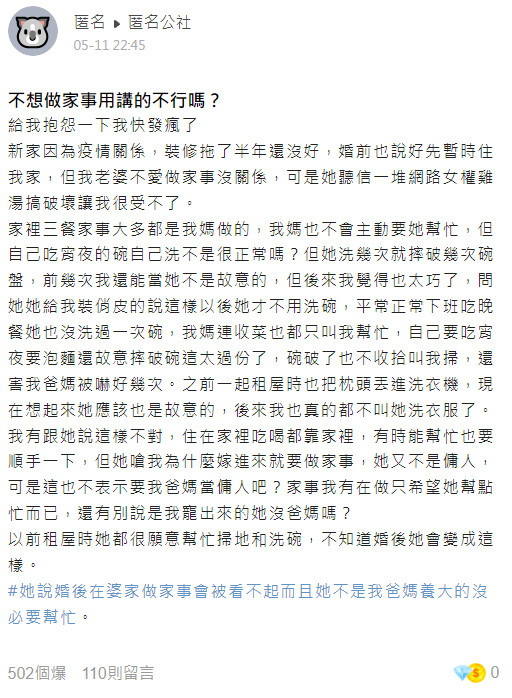 匿名 ▸ 匿名公社
05-11 22:45

不想做家事用講的不行嗎？

給我抱怨一下我快發瘋了
新家因為疫情關係，裝修拖了半年還沒好，婚前也說好先暫時住我家，但我老婆不愛做家事沒關係，可是她聽信一堆網路女權雞湯搞破壞讓我很受不了。
家裡三餐家事大多都是我媽做的，我媽也不會主動要她幫忙，但自己吃宵夜的碗自己洗不是很正常嗎？但她洗幾次就摔破幾次碗盤，前幾次我還能當她不是故意的，但後來我覺得也太巧了，問她她給我裝俏皮的說這樣以後她才不用洗碗，平常正常下班吃晚餐她也沒洗過一次碗，我媽連收菜也都只叫我幫忙，自己要吃宵夜要泡麵還故意摔破碗這太過份了，碗破了也不收拾叫我掃，還害我爸媽被嚇好幾次。之前一起租屋時也把枕頭丟進洗衣機，現在想起來她應該也是故意的，後來我也真的都不叫她洗衣服了。
我有跟她說這樣不對，住在家裡吃喝都靠家裡，有時能幫忙也要順手一下，但她嗆我為什麼嫁進來就要做家事，她又不是傭人，可是這也不表示要我爸媽當傭人吧？家事我有在做只希望她幫點忙而已，還有別說是我寵出來的她沒爸媽嗎？
以前租屋時她都很願意幫忙掃地和洗碗，不知道婚後她會變成這樣。
#她說婚後在婆家做家事會被看不起而且她不是我爸媽養大的沒必要幫忙。

502個爆　110則留言　0